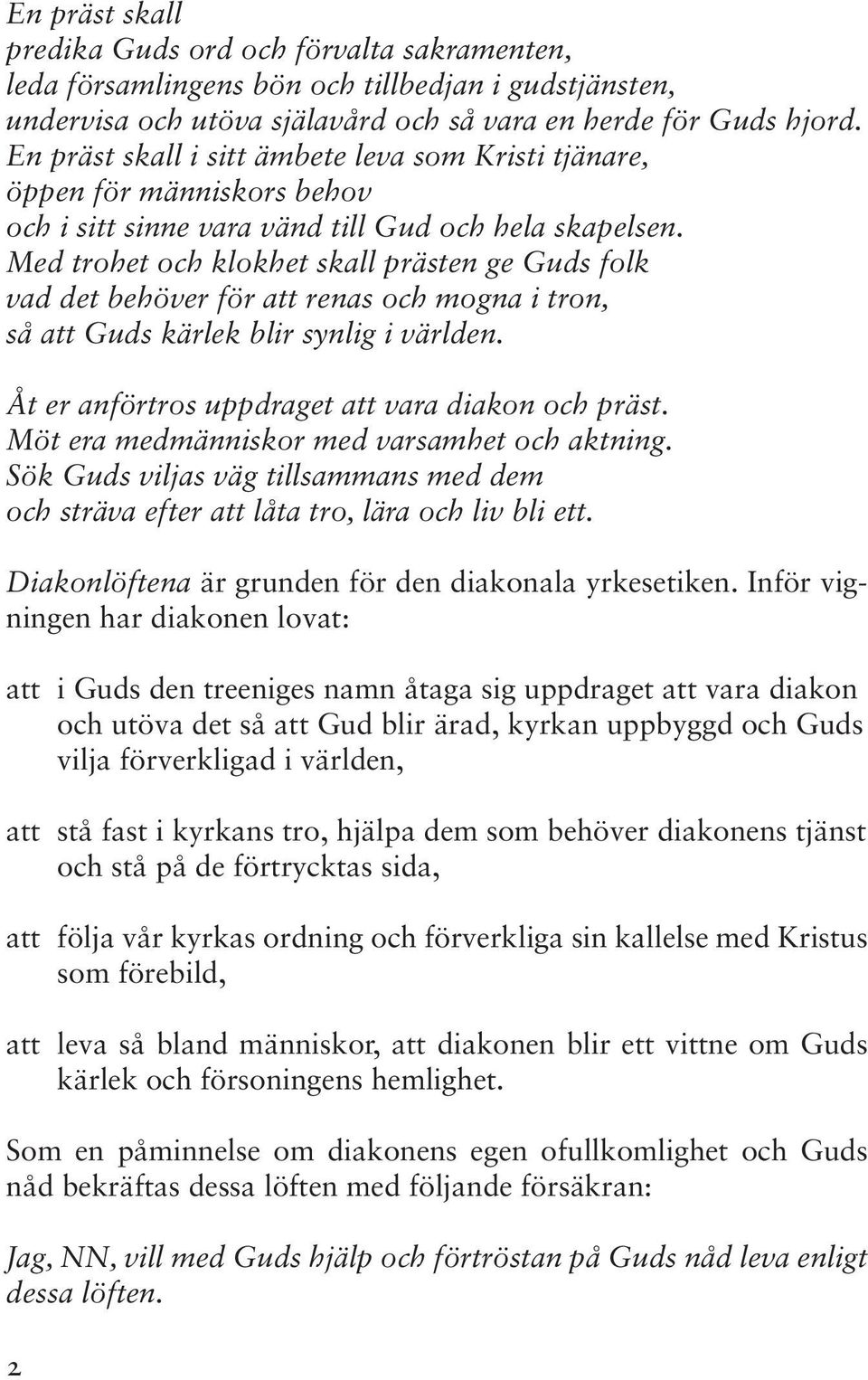 En präst skall
predika Guds ord och förvalta sakramenten,
leda församlingens bön och tillbedjan i gudstjänsten,
undervisa och utöva själavård och så vara en herde för Guds hjord.
En präst skall i sitt ämbete leva som Kristi tjänare,
öppen för människors behov
och i sitt sinne vara vänd till Gud och hela skapelsen.
Med trohet och klokhet skall prästen ge Guds folk
vad det behöver för att renas och mogna i tron,
så att Guds kärlek blir synlig i världen.

Åt er anförtros uppdraget att vara diakon och präst.
Möt era medmänniskor med varsamhet och aktning.
Sök Guds viljas väg tillsammans med dem
och sträva efter att låta tro, lära och liv bli ett.

Diakonlöftena är grunden för den diakonala yrkesetiken. Inför vigningen har diakonen lovat:

att i Guds den treeniges namn åtaga sig uppdraget att vara diakon och utöva det så att Gud blir ärad, kyrkan uppbyggd och Guds vilja förverkligad i världen,

att stå fast i kyrkans tro, hjälpa dem som behöver diakonens tjänst och stå på de förtrycktas sida,

att följa vår kyrkas ordning och förverkliga sin kallelse med Kristus som förebild,

att leva så bland människor, att diakonen blir ett vittne om Guds kärlek och försoningens hemlighet.

Som en påminnelse om diakonens egen ofullkomlighet och Guds nåd bekräftas dessa löften med följande försäkran:

Jag, NN, vill med Guds hjälp och förtröstan på Guds nåd leva enligt dessa löften.

2